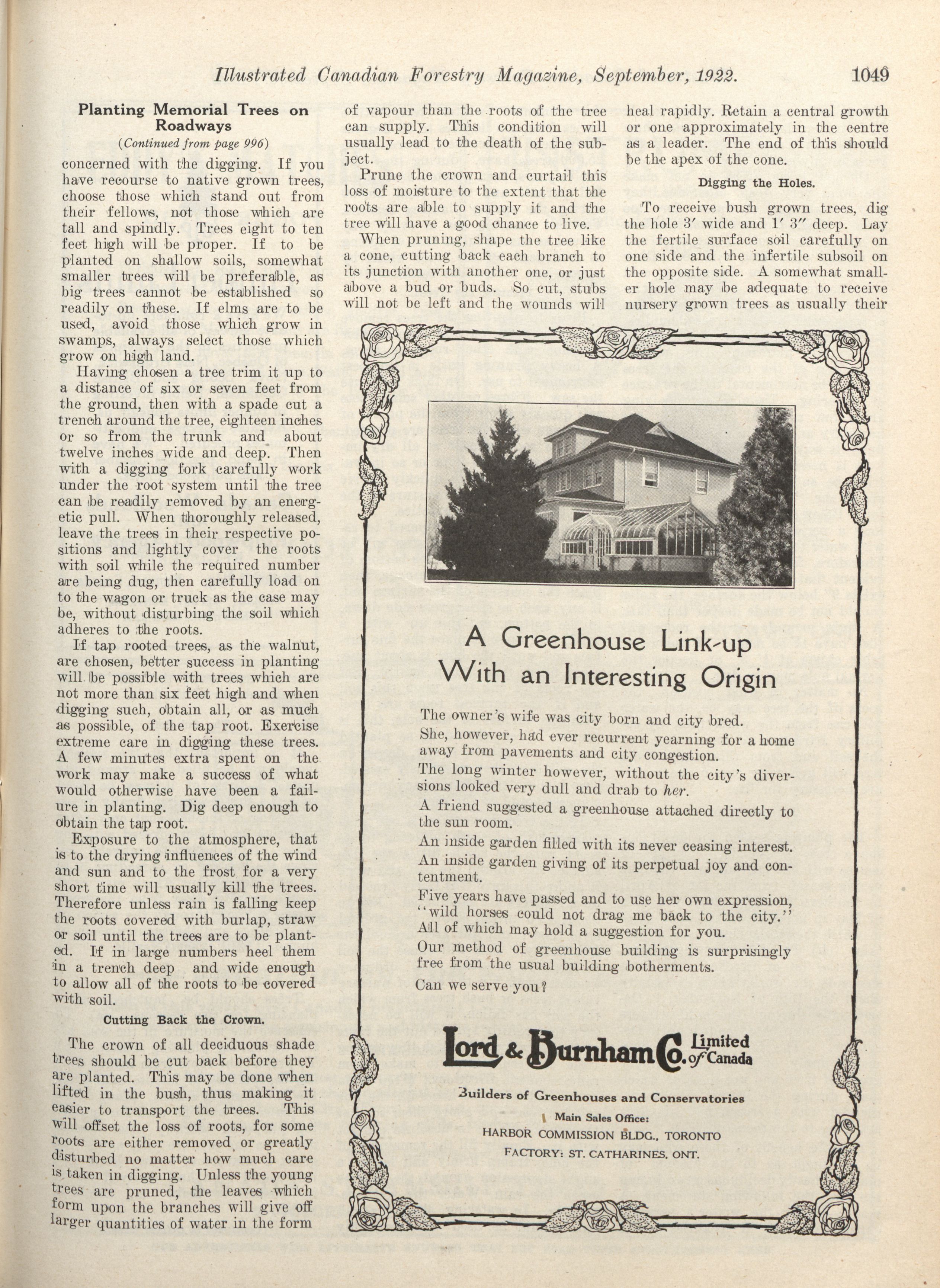 Illustrated Canadian Forestry Magazine, September, 1922. 1049

Planting Memorial Trees on Roadways
(Continued from page 996)

concerned with the digging. If you have recourse to native grown trees, choose those which stand out from their fellows, not those which are tall and spindly. Trees eight to ten feet high will be proper. If to be planted on shallow soils, somewhat smaller trees will be preferable, as big trees cannot be established so readily on these. If elms are to be used, avoid those which grow in swamps, always select those which grow on high land.

Having chosen a tree trim it up to a distance of six or seven feet from the ground, then with a spade cut a trench around the tree, eighteen inches or so from the trunk and about twelve inches wide and deep. Then with a digging fork carefully work under the root system until the tree can be readily removed by an energetic pull. When thoroughly released, leave the trees in their respective positions and lightly cover the roots with soil while the required number are being dug, then carefully load on to the wagon or truck as the case may be, without disturbing the soil which adheres to the roots.

If tap rooted trees, as the walnut, are chosen, better success in planting will be possible with trees which are not more than six feet high and when digging such, obtain all, or as much as possible, of the tap root. Exercise extreme care in digging these trees. A few minutes extra spent on the work may make a success of what would otherwise have been a failure in planting. Dig deep enough to obtain the tap root.

Exposure to the atmosphere, that is to the drying influences of the wind and sun and to the frost for a very short time will usually kill the trees. Therefore unless rain is falling keep the roots covered with burlap, straw or soil until the trees are to be planted. If in large numbers heel them in a trench deep and wide enough to allow all of the roots to be covered with soil.

Cutting Back the Crown.

The crown of all deciduous shade trees should be cut back before they are planted. This may be done when lifted in the bush, thus making it easier to transport the trees. This will offset the loss of roots, for some roots are either removed or greatly disturbed no matter how much care is taken in digging. Unless the young trees are pruned, the leaves which form upon the branches will give off larger quantities of water in the form of vapour than the roots of the tree can supply. This condition will usually lead to the death of the subject.

Prune the crown and curtail this loss of moisture to the extent that the roots are able to supply it and the tree will have a good chance to live.

When pruning, shape the tree like a cone, cutting back each branch to its junction with another one, or just above a bud or buds. So cut, stubs will not be left and the wounds will heal rapidly. Retain a central growth or one approximately in the centre as a leader. The end of this should be the apex of the cone.

Digging the Holes.

To receive bush grown trees, dig the hole 3′ wide and 1′ 3″ deep. Lay the fertile surface soil carefully on one side and the infertile subsoil on the opposite side. A somewhat smaller hole may be adequate to receive nursery grown trees as usually their

A Greenhouse Link-up With an Interesting Origin

The owner's wife was city born and city bred.

She, however, had ever recurrent yearning for a home away from pavements and city congestion.

The long winter however, without the city's diversions looked very dull and drab to her.

A friend suggested a greenhouse attached directly to the sun room.

An inside garden filled with its never ceasing interest.

An inside garden giving of its perpetual joy and contentment.

Five years have passed and to use her own expression, "wild horses could not drag me back to the city." All of which may hold a suggestion for you.

Our method of greenhouse building is surprisingly free from the usual building botherments.

Can we serve you?

Lord & Burnham Co. Limited of Canada

Builders of Greenhouses and Conservatories

Main Sales Office:
HARBOR COMMISSION BLDG., TORONTO
FACTORY: ST. CATHARINES, ONT.